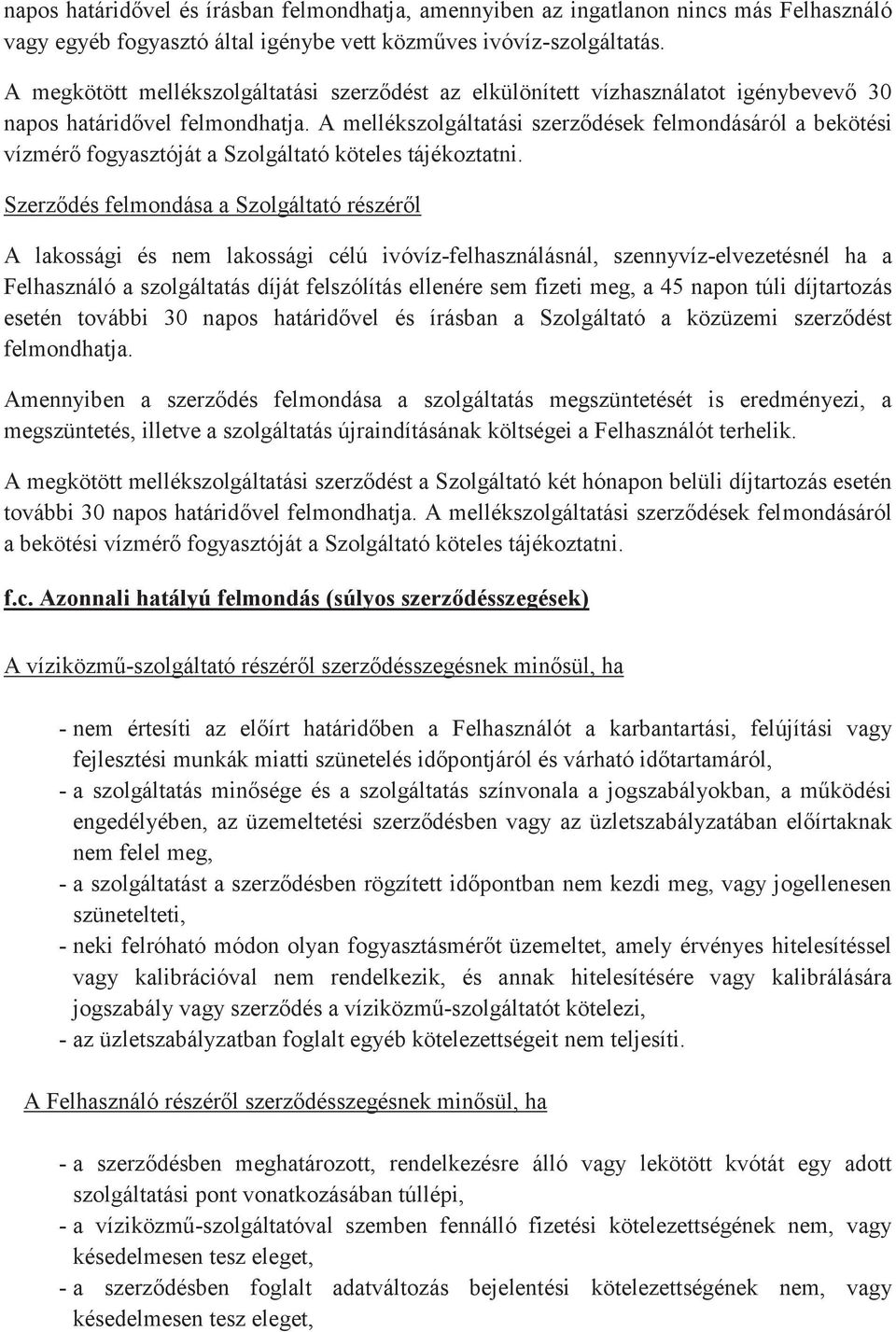 napos határidővel és írásban felmondhatja, amennyiben az ingatlanon nincs más Felhasználó vagy egyéb fogyasztó által igénybe vett közműves ivóvíz-szolgáltatás.

A megkötött mellékszolgáltatási szerződést az elkülönített vízhasználatot igénybevevő 30 napos határidővel felmondhatja. A mellékszolgáltatási szerződések felmondásáról a bekötési vízmérő fogyasztóját a Szolgáltató köteles tájékoztatni.

Szerződés felmondása a Szolgáltató részéről

A lakossági és nem lakossági célú ivóvíz-felhasználásnál, szennyvíz-elvezetésnél ha a Felhasználó a szolgáltatás díját felszólítás ellenére sem fizeti meg, a 45 napon túli díjtartozás esetén további 30 napos határidővel és írásban a Szolgáltató a közüzemi szerződést felmondhatja.

Amennyiben a szerződés felmondása a szolgáltatás megszüntetését is eredményezi, a megszüntetés, illetve a szolgáltatás újraindításának költségei a Felhasználót terhelik.

A megkötött mellékszolgáltatási szerződést a Szolgáltató két hónapon belüli díjtartozás esetén további 30 napos határidővel felmondhatja. A mellékszolgáltatási szerződések felmondásáról a bekötési vízmérő fogyasztóját a Szolgáltató köteles tájékoztatni.

f.c. Azonnali hatályú felmondás (súlyos szerződésszegések)

A víziközmű-szolgáltató részéről szerződésszegésnek minősül, ha

- nem értesíti az előírt határidőben a Felhasználót a karbantartási, felújítási vagy fejlesztési munkák miatti szünetelés időpontjáról és várható időtartamáról,
- a szolgáltatás minősége és a szolgáltatás színvonala a jogszabályokban, a működési engedélyében, az üzemeltetési szerződésben vagy az üzletszabályzatában előírtaknak nem felel meg,
- a szolgáltatást a szerződésben rögzített időpontban nem kezdi meg, vagy jogellenesen szünetelteti,
- neki felróható módon olyan fogyasztásmérőt üzemeltet, amely érvényes hitelesítéssel vagy kalibrációval nem rendelkezik, és annak hitelesítésére vagy kalibrálására jogszabály vagy szerződés a víziközmű-szolgáltatót kötelezi,
- az üzletszabályzatban foglalt egyéb kötelezettségeit nem teljesíti.

A Felhasználó részéről szerződésszegésnek minősül, ha

- a szerződésben meghatározott, rendelkezésre álló vagy lekötött kvótát egy adott szolgáltatási pont vonatkozásában túllépi,
- a víziközmű-szolgáltatóval szemben fennálló fizetési kötelezettségének nem, vagy késedelmesen tesz eleget,
- a szerződésben foglalt adatváltozás bejelentési kötelezettségének nem, vagy késedelmesen tesz eleget,